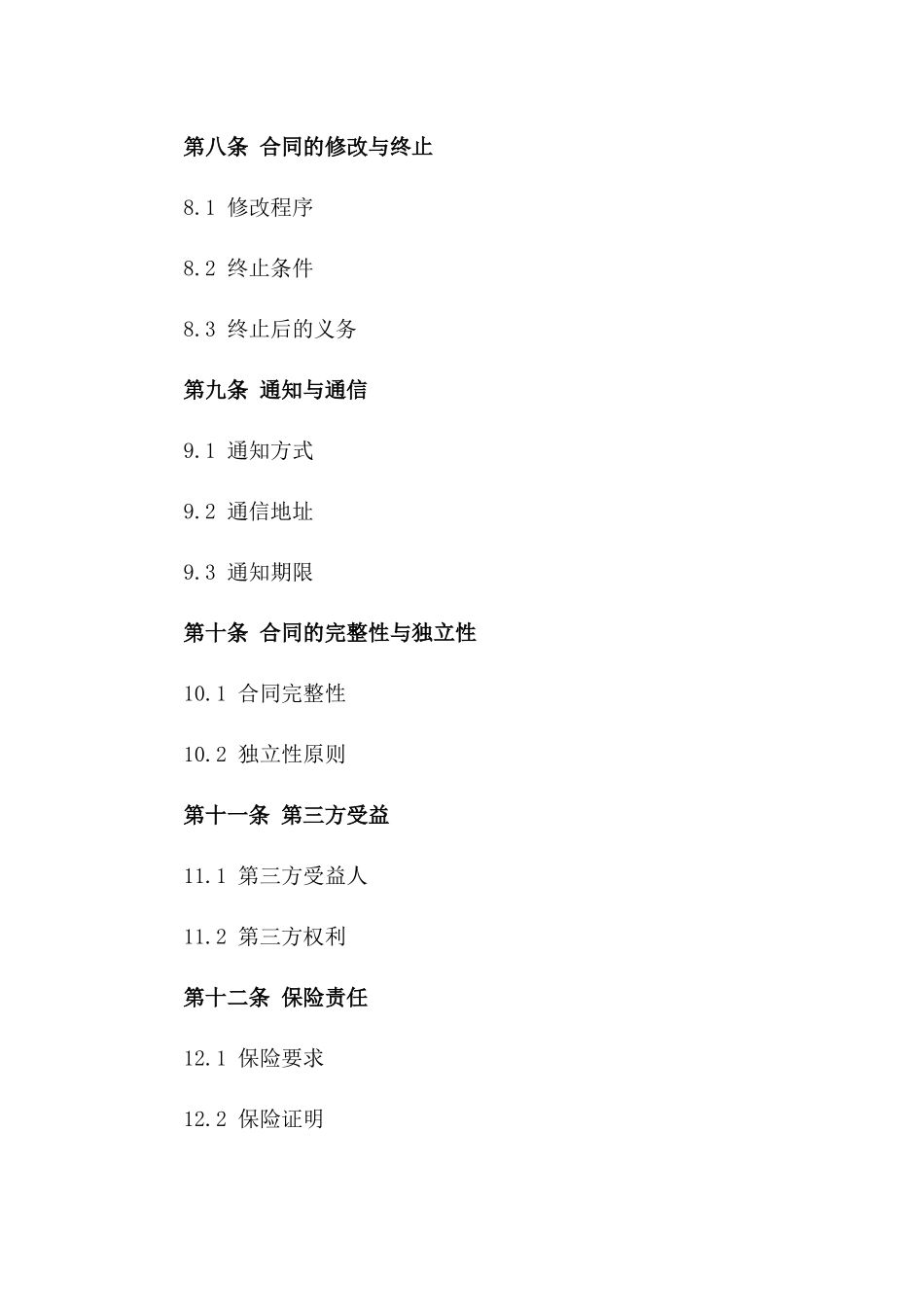 第八条 合同的修改与终止

8.1 修改程序

8.2 终止条件

8.3 终止后的义务

第九条 通知与通信

9.1 通知方式

9.2 通信地址

9.3 通知期限

第十条 合同的完整性与独立性

10.1 合同完整性

10.2 独立性原则

第十一条 第三方受益

11.1 第三方受益人

11.2 第三方权利

第十二条 保险责任

12.1 保险要求

12.2 保险证明